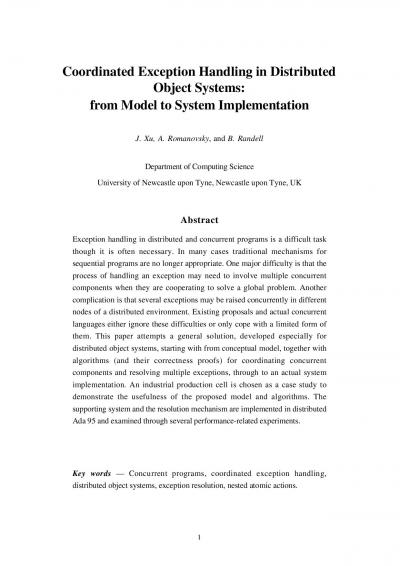 Coordinated Exception Handling in Distributed Object Systems:
from Model to System Implementation

J. Xu, A. Romanovsky, and B. Randell

Department of Computing Science
University of Newcastle upon Tyne, Newcastle upon Tyne, UK

Abstract

Exception handling in distributed and concurrent programs is a difficult task though it is often necessary. In many cases traditional mechanisms for sequential programs are no longer appropriate. One major difficulty is that the process of handling an exception may need to involve multiple concurrent components when they are cooperating to solve a global problem. Another complication is that several exceptions may be raised concurrently in different nodes of a distributed environment. Existing proposals and actual concurrent languages either ignore these difficulties or only cope with a limited form of them. This paper attempts a general solution, developed especially for distributed object systems, starting with from conceptual model, together with algorithms (and their correctness proofs) for coordinating concurrent components and resolving multiple exceptions, through to an actual system implementation. An industrial production cell is chosen as a case study to demonstrate the usefulness of the proposed model and algorithms. The supporting system and the resolution mechanism are implemented in distributed Ada 95 and examined through several performance-related experiments.

Key words — Concurrent programs, coordinated exception handling, distributed object systems, exception resolution, nested atomic actions.

1